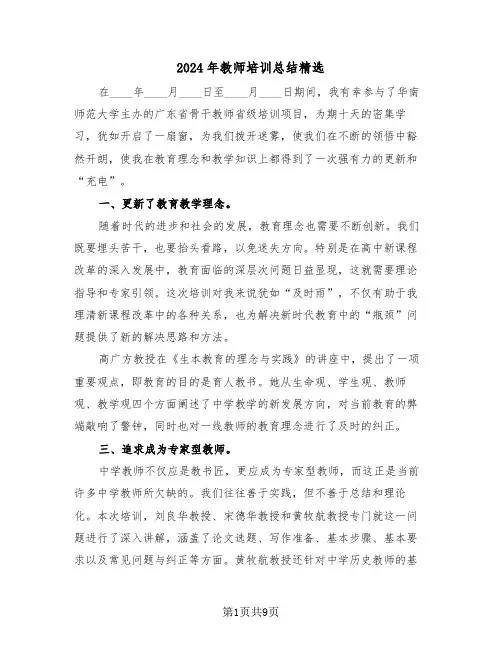 2024年教师培训总结精选

在____年____月____日至____月____日期间，我有幸参与了华南师范大学主办的广东省骨干教师省级培训项目，为期十天的密集学习，犹如开启了一扇窗，为我们拨开迷雾，使我们在不断的领悟中豁然开朗，使我在教育理念和教学知识上都得到了一次强有力的更新和“充电”。

一、更新了教育教学理念。

随着时代的进步和社会的发展，教育理念也需要不断创新。我们既要埋头苦干，也要抬头看路，以免迷失方向。特别是在高中新课程改革的深入发展中，教育面临的深层次问题日益显现，这就需要理论指导和专家引领。这次培训对我来说犹如“及时雨”，不仅有助于我理清新课程改革中的各种关系，也为解决新时代教育中的“瓶颈”问题提供了新的解决思路和方法。

高广方教授在《生本教育的理念与实践》的讲座中，提出了一项重要观点，即教育的目的是育人教书。她从生命观、学生观、教师观、教学观四个方面阐述了中学教学的新发展方向，对当前教育的弊端敲响了警钟，同时也对一线教师的教育理念进行了及时的纠正。

三、追求成为专家型教师。

中学教师不仅应是教书匠，更应成为专家型教师，而这正是当前许多中学教师所欠缺的。我们往往善于实践，但不善于总结和理论化。本次培训，刘良华教授、宋德华教授和黄牧航教授专门就这一问题进行了深入讲解，涵盖了论文选题、写作准备、基本步骤、基本要求以及常见问题与纠正等方面。黄牧航教授还针对中学历史教师的基

第1页共9页